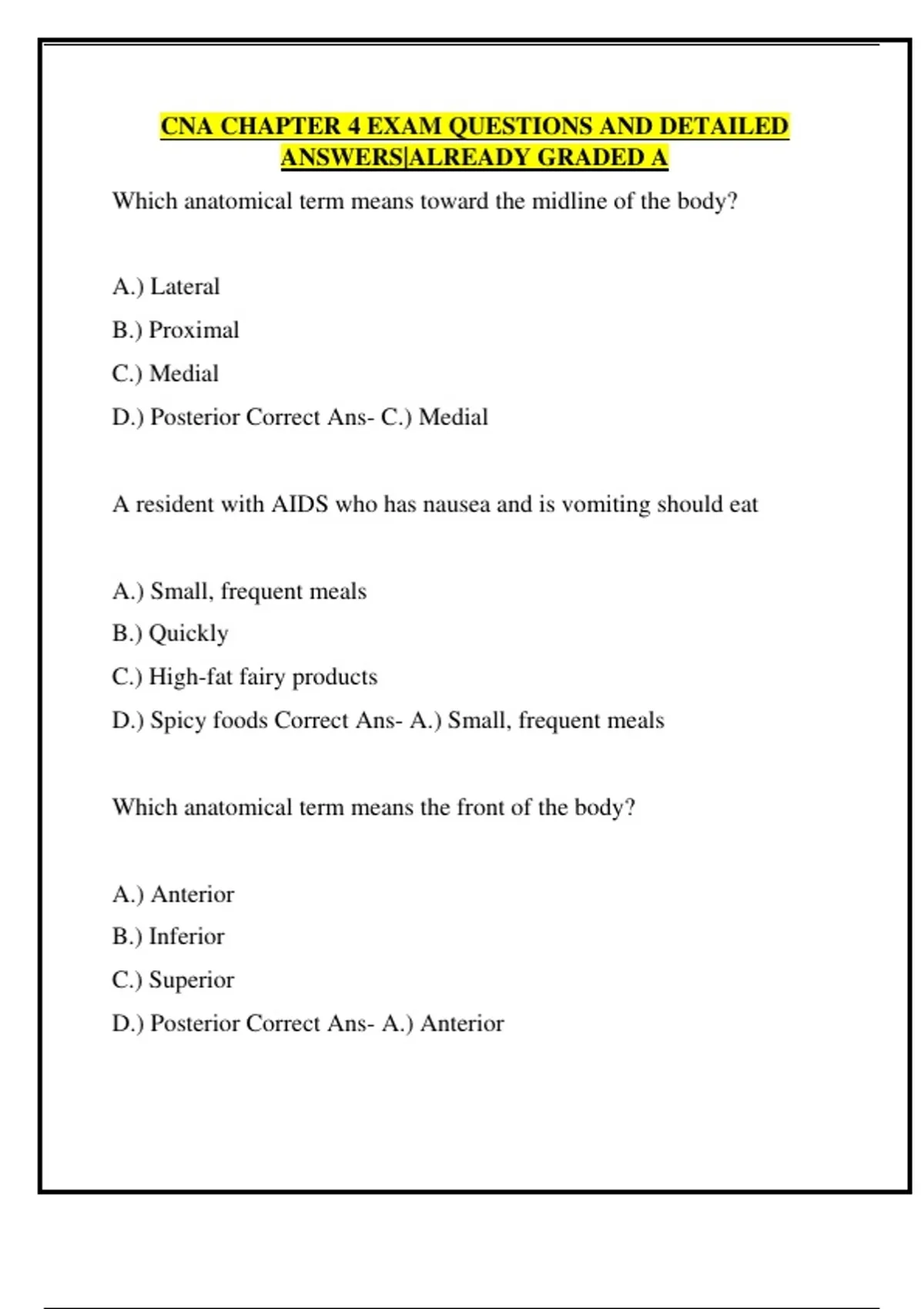 CNA CHAPTER 4 EXAM QUESTIONS AND DETAILED ANSWERS|ALREADY GRADED A

Which anatomical term means toward the midline of the body?

A.) Lateral

B.) Proximal

C.) Medial

D.) Posterior Correct Ans- C.) Medial

A resident with AIDS who has nausea and is vomiting should eat

A.) Small, frequent meals

B.) Quickly

C.) High-fat fairy products

D.) Spicy foods Correct Ans- A.) Small, frequent meals

Which anatomical term means the front of the body?

A.) Anterior

B.) Inferior

C.) Superior

D.) Posterior Correct Ans- A.) Anterior